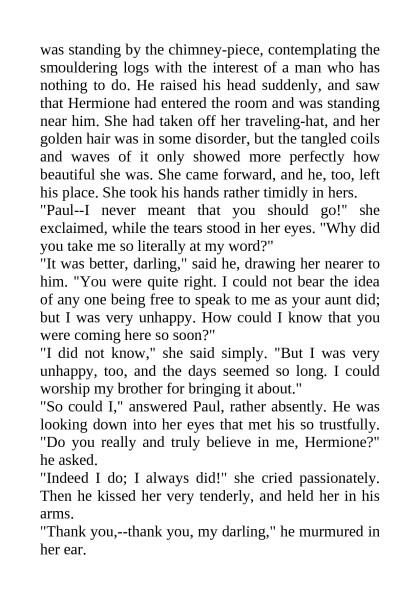 was standing by the chimney-piece, contemplating the smouldering logs with the interest of a man who has nothing to do. He raised his head suddenly, and saw that Hermione had entered the room and was standing near him. She had taken off her traveling-hat, and her golden hair was in some disorder, but the tangled coils and waves of it only showed more perfectly how beautiful she was. She came forward, and he, too, left his place. She took his hands rather timidly in hers.
"Paul--I never meant that you should go!" she exclaimed, while the tears stood in her eyes. "Why did you take me so literally at my word?"
"It was better, darling," said he, drawing her nearer to him. "You were quite right. I could not bear the idea of any one being free to speak to me as your aunt did; but I was very unhappy. How could I know that you were coming here so soon?"
"I did not know," she said simply. "But I was very unhappy, too, and the days seemed so long. I could worship my brother for bringing it about."
"So could I," answered Paul, rather absently. He was looking down into her eyes that met his so trustfully. "Do you really and truly believe in me, Hermione?" he asked.
"Indeed I do; I always did!" she cried passionately. Then he kissed her very tenderly, and held her in his arms.
"Thank you,--thank you, my darling," he murmured in her ear.